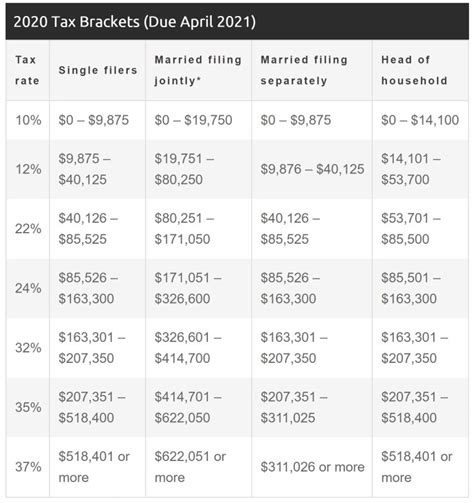 2020 Tax Brackets (Due April 2021)

| Tax rate | Single filers | Married filing jointly* | Married filing separately | Head of household |
|---|---|---|---|---|
| 10% | \$0 – \$9,875 | \$0 – \$19,750 | \$0 – \$9,875 | \$0 – \$14,100 |
| 12% | \$9,875 – \$40,125 | \$19,751 – \$80,250 | \$9,876 – \$40,125 | \$14,101 – \$53,700 |
| 22% | \$40,126 – \$85,525 | \$80,251 – \$171,050 | \$40,126 – \$85,525 | \$53,701 – \$85,500 |
| 24% | \$85,526 – \$163,300 | \$171,051 – \$326,600 | \$85,526 – \$163,300 | \$85,501 – \$163,300 |
| 32% | \$163,301 – \$207,350 | \$326,601 – \$414,700 | \$163,301 – \$207,350 | \$163,301 – \$207,350 |
| 35% | \$207,351 – \$518,400 | \$414,701 – \$622,050 | \$207,351 – \$311,025 | \$207,351 – \$518,400 |
| 37% | \$518,401 or more | \$622,051 or more | \$311,026 or more | \$518,401 or more |